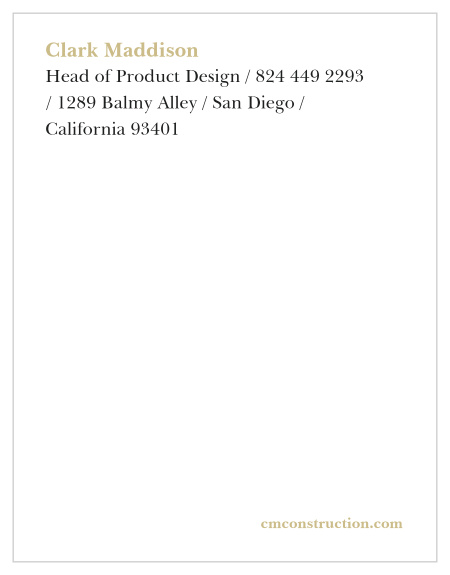 Clark Maddison
Head of Product Design / 824 449 2293 / 1289 Balmy Alley / San Diego / California 93401

cmconstruction.com